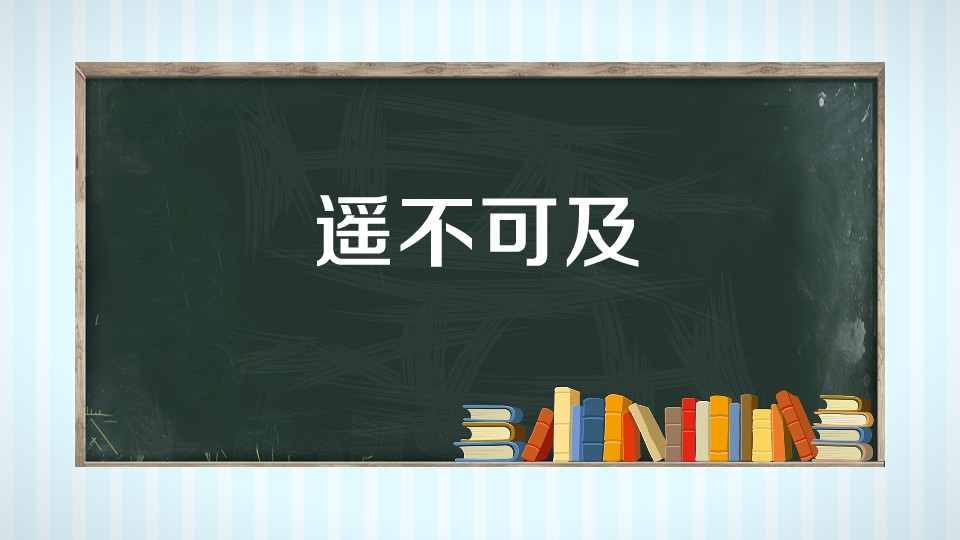 遥不可及